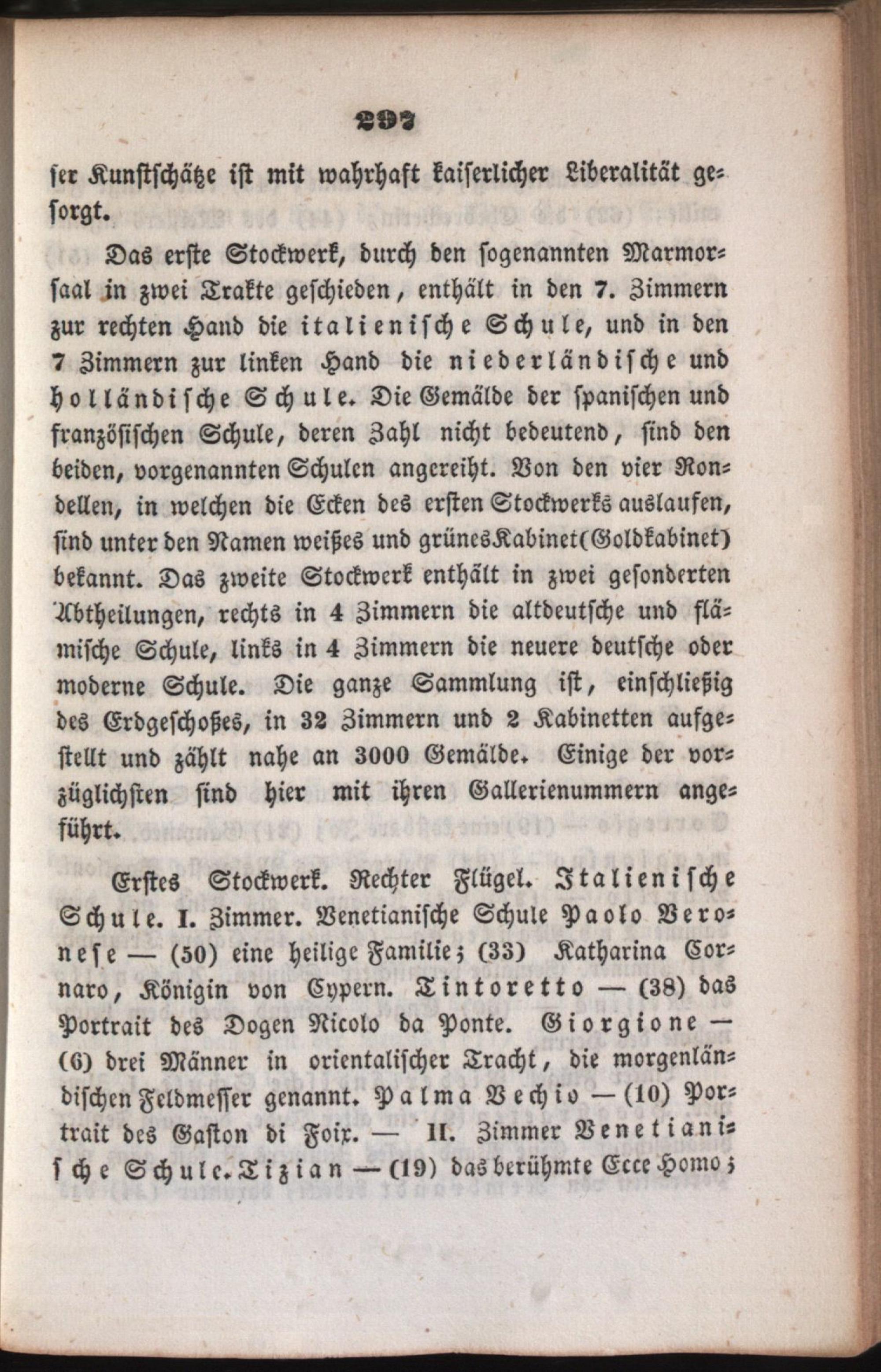 297

ser Kunstschätze ist mit wahrhaft kaiserlicher Liberalität gesorgt.

Das erste Stockwerk, durch den sogenannten Marmorsaal in zwei Trakte geschieden, enthält in den 7. Zimmern zur rechten Hand die italienische Schule, und in den 7 Zimmern zur linken Hand die niederländische und holländische Schule. Die Gemälde der spanischen und französischen Schule, deren Zahl nicht bedeutend, sind den beiden, vorgenannten Schulen angereiht. Von den vier Rondellen, in welchen die Ecken des ersten Stockwerks auslaufen, sind unter den Namen weißes und grünes Kabinet (Goldkabinet) bekannt. Das zweite Stockwerk enthält in zwei gesonderten Abtheilungen, rechts in 4 Zimmern die altdeutsche und flämische Schule, links in 4 Zimmern die neuere deutsche oder moderne Schule. Die ganze Sammlung ist, einschließig des Erdgeschoßes, in 32 Zimmern und 2 Kabinetten aufgestellt und zählt nahe an 3000 Gemälde. Einige der vorzüglichsten sind hier mit ihren Gallerienummern angeführt.

Erstes Stockwerk. Rechter Flügel. Italienische Schule. I. Zimmer. Venetianische Schule Paolo Veronese — (50) eine heilige Familie; (33) Katharina Cornaro, Königin von Cypern. Tintoretto — (38) das Portrait des Dogen Nicolo da Ponte. Giorgione — (6) drei Männer in orientalischer Tracht, die morgenländischen Feldmesser genannt. Palma Vechio — (10) Portrait des Gaston di Foix. — II. Zimmer Venetianische Schule. Tizian — (19) das berühmte Ecce Homo;